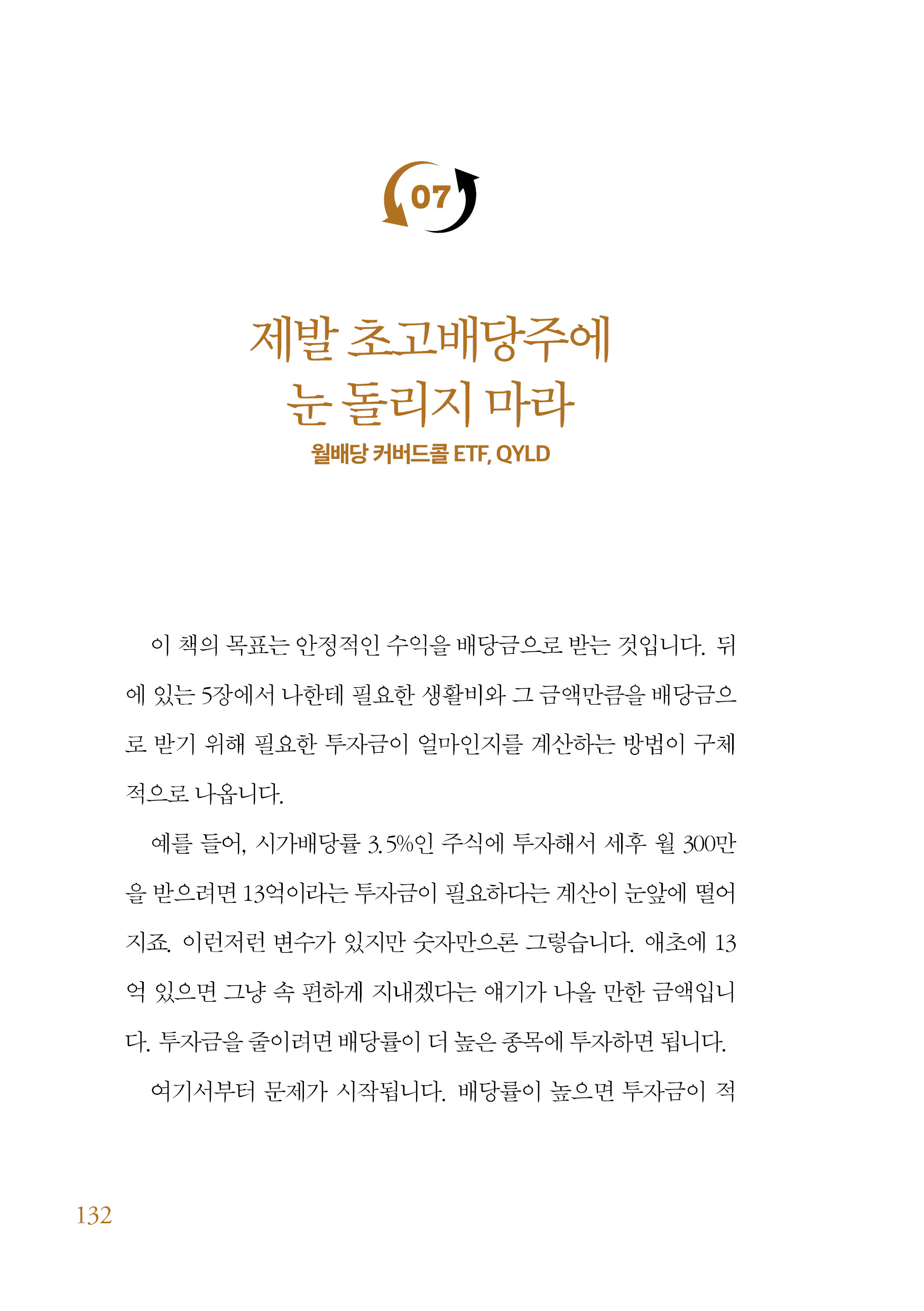 07

제발 초고배당주에 눈 돌리지 마라

월배당 커버드콜 ETF, QYLD

이 책의 목표는 안정적인 수익을 배당금으로 받는 것입니다. 뒤에 있는 5장에서 나한테 필요한 생활비와 그 금액만큼을 배당금으로 받기 위해 필요한 투자금이 얼마인지를 계산하는 방법이 구체적으로 나옵니다.

예를 들어, 시가배당률 3.5%인 주식에 투자해서 세후 월 300만을 받으려면 13억이라는 투자금이 필요하다는 계산이 눈앞에 떨어지죠. 이런저런 변수가 있지만 숫자만으론 그렇습니다. 애초에 13억 있으면 그냥 속 편하게 지내겠다는 얘기가 나올 만한 금액입니다. 투자금을 줄이려면 배당률이 더 높은 종목에 투자하면 됩니다.

여기서부터 문제가 시작됩니다. 배당률이 높으면 투자금이 적

132